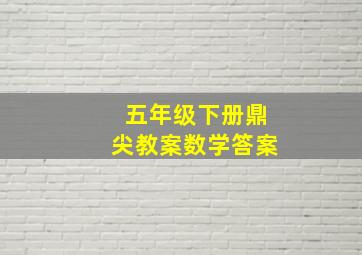 五年级下册鼎尖教案数学答案